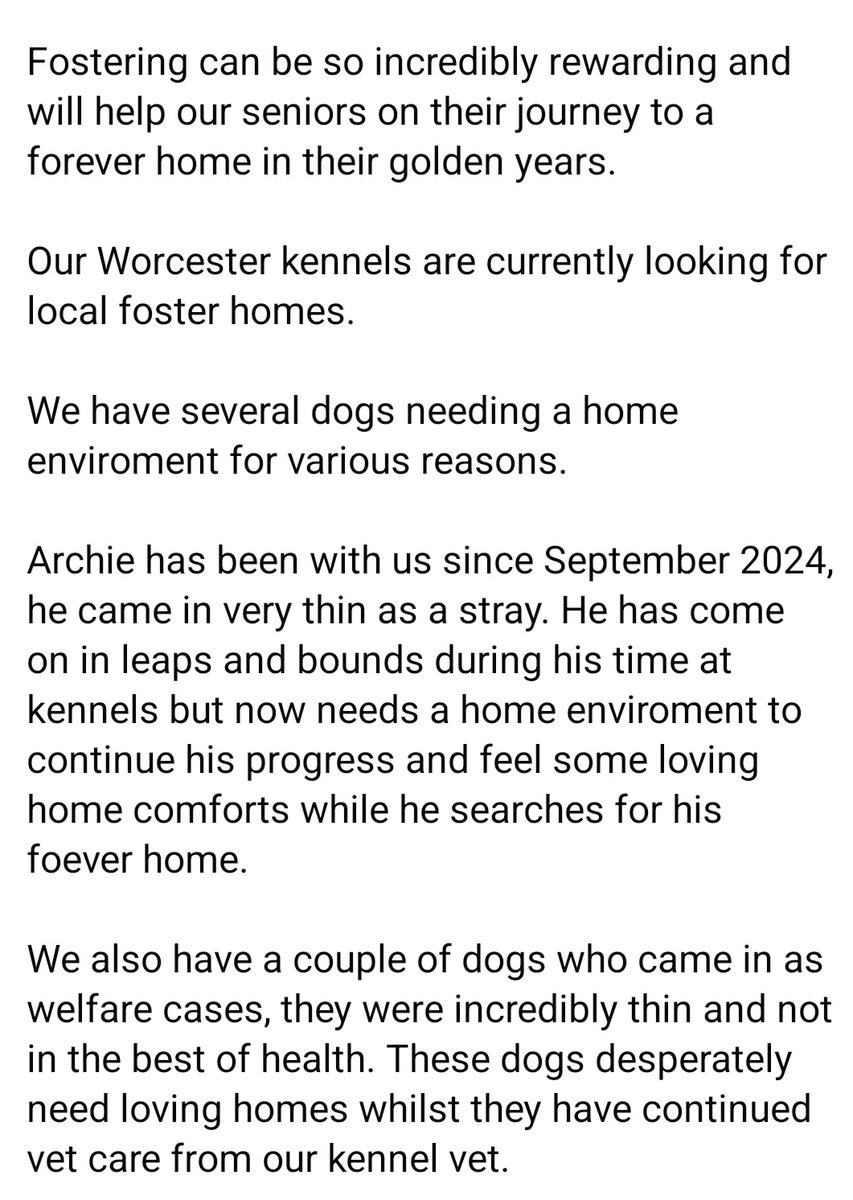 Fostering can be so incredibly rewarding and will help our seniors on their journey to a forever home in their golden years.

Our Worcester kennels are currently looking for local foster homes.

We have several dogs needing a home enviroment for various reasons.

Archie has been with us since September 2024, he came in very thin as a stray. He has come on in leaps and bounds during his time at kennels but now needs a home enviroment to continue his progress and feel some loving home comforts while he searches for his foever home.

We also have a couple of dogs who came in as welfare cases, they were incredibly thin and not in the best of health. These dogs desperately need loving homes whilst they have continued vet care from our kennel vet.